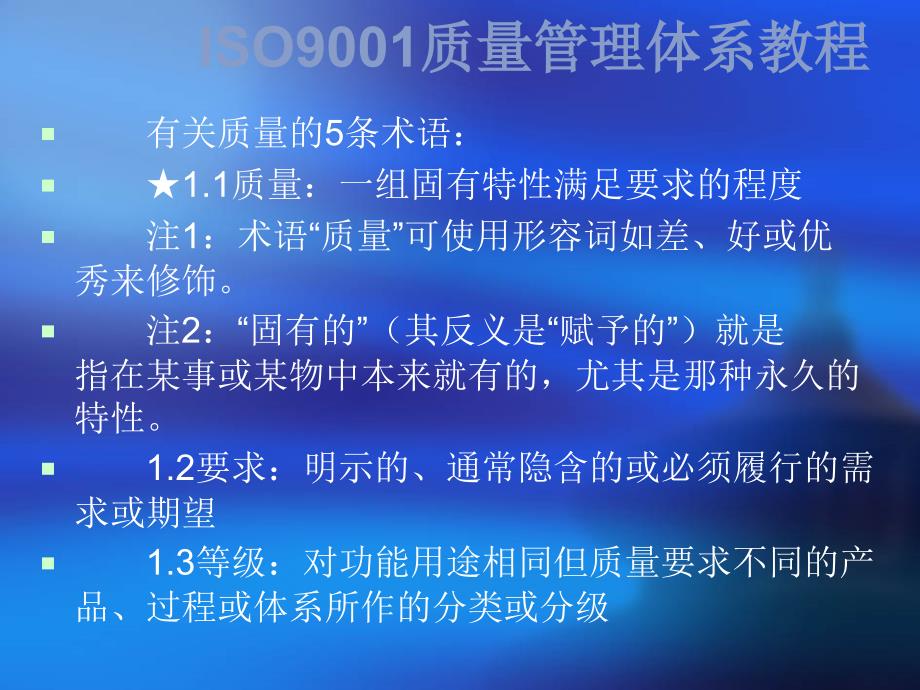 ISO9001质量管理体系教程

有关质量的5条术语：

★1.1质量：一组固有特性满足要求的程度

注1：术语“质量”可使用形容词如差、好或优秀来修饰。

注2：“固有的”（其反义是“赋予的”）就是指在某事或某物中本来就有的，尤其是那种永久的特性。

1.2要求：明示的、通常隐含的或必须履行的需求或期望

1.3等级：对功能用途相同但质量要求不同的产品、过程或体系所作的分类或分级